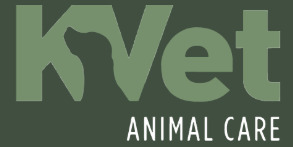 KVet
ANIMAL CARE